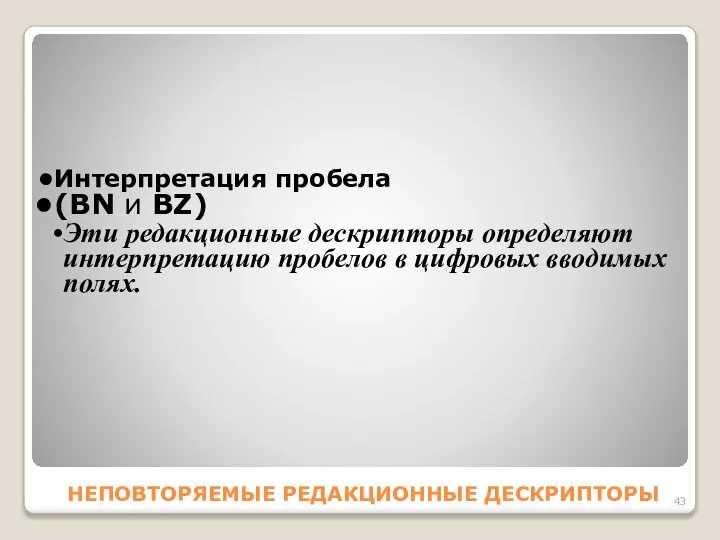 •Интерпретация пробела
•(BN и BZ)
•Эти редакционные дескрипторы определяют интерпретацию пробелов в цифровых вводимых полях.

НЕПОВТОРЯЕМЫЕ РЕДАКЦИОННЫЕ ДЕСКРИПТОРЫ
43